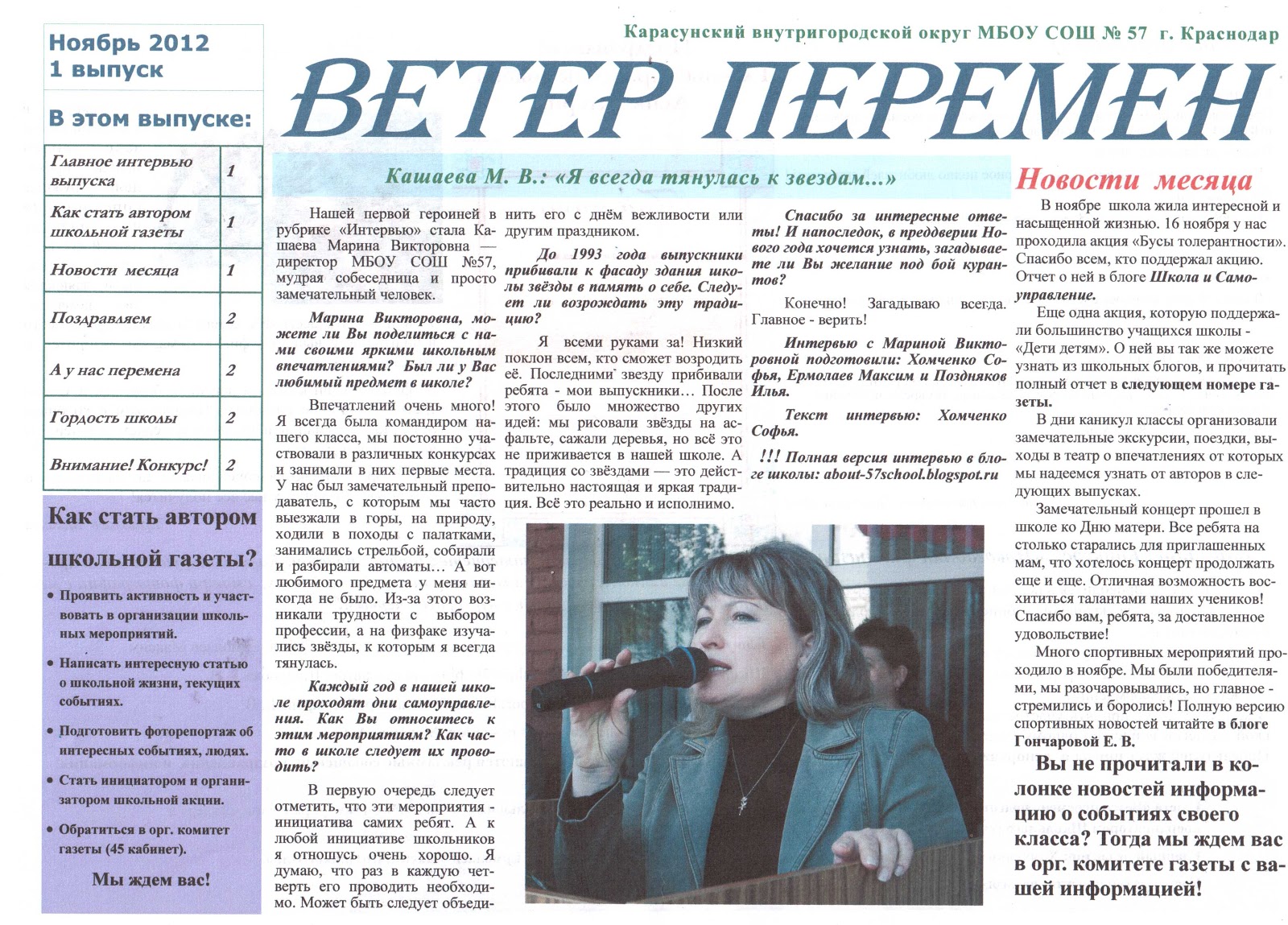 Ноябрь 2012
1 выпуск

В этом выпуске:

| Главное интервью выпуска | 1 |
|---|---|
| Как стать автором школьной газеты | 1 |
| Новости месяца | 1 |
| Поздравляем | 2 |
| А у нас перемена | 2 |
| Гордость школы | 2 |
| Внимание! Конкурс! | 2 |

Как стать автором школьной газеты?

• Проявить активность и участвовать в организации школьных мероприятий.

• Написать интересную статью о школьной жизни, текущих событиях.

• Подготовить фоторепортаж об интересных событиях, людях.

• Стать инициатором и организатором школьной акции.

• Обратиться в орг. комитет газеты (45 кабинет).

Мы ждем вас!

Карасунский внутригородской округ МБОУ СОШ № 57 г. Краснодар

ВЕТЕР ПЕРЕМЕН

Кашаева М. В.: «Я всегда тянулась к звездам...»

Нашей первой героиней в рубрике «Интервью» стала Кашаева Марина Викторовна — директор МБОУ СОШ №57, мудрая собеседница и просто замечательный человек.

Марина Викторовна, можете ли Вы поделиться с нами своими яркими школьным впечатлениями? Был ли у Вас любимый предмет в школе?

Впечатлений очень много! Я всегда была командиром нашего класса, мы постоянно участвовали в различных конкурсах и занимали в них первые места. У нас был замечательный преподаватель, с которым мы часто выезжали в горы, на природу, ходили в походы с палатками, занимались стрельбой, собирали и разбирали автоматы... А вот любимого предмета у меня никогда не было. Из-за этого возникали трудности с выбором профессии, а на физфаке изучались звёзды, к которым я всегда тянулась.

Каждый год в нашей школе проходят дни самоуправления. Как Вы относитесь к этим мероприятиям? Как часто в школе следует их проводить?

В первую очередь следует отметить, что эти мероприятия - инициатива самих ребят. А к любой инициативе школьников я отношусь очень хорошо. Я думаю, что раз в каждую четверть его проводить необходимо. Может быть следует объединить его с днём вежливости или другим праздником.

До 1993 года выпускники прибивали к фасаду здания школы звёзды в память о себе. Следует ли возрождать эту традицию?

Я всеми руками за! Низкий поклон всем, кто сможет возродить её. Последними звезду прибивали ребята - мои выпускники... После этого было множество других идей: мы рисовали звёзды на асфальте, сажали деревья, но всё это не приживается в нашей школе. А традиция со звёздами — это действительно настоящая и яркая традиция. Всё это реально и исполнимо.

Спасибо за интересные ответы! И напоследок, в преддверии Нового года хочется узнать, загадываете ли Вы желание под бой курантов?

Конечно! Загадываю всегда. Главное - верить!

Интервью с Мариной Викторовной подготовили: Хомченко Софья, Ермолаев Максим и Поздняков Илья.

Текст интервью: Хомченко Софья.

!!! Полная версия интервью в блоге школы: about-57school.blogspot.ru

Новости месяца

В ноябре школа жила интересной и насыщенной жизнью. 16 ноября у нас проходила акция «Бусы толерантности». Спасибо всем, кто поддержал акцию. Отчет о ней в блоге Школа и Самоуправление.

Еще одна акция, которую поддержали большинство учащихся школы - «Дети детям». О ней вы так же можете узнать из школьных блогов, и прочитать полный отчет в следующем номере газеты.

В дни каникул классы организовали замечательные экскурсии, поездки, выходы в театр о впечатлениях от которых мы надеемся узнать от авторов в следующих выпусках.

Замечательный концерт прошел в школе ко Дню матери. Все ребята на столько старались для приглашенных мам, что хотелось концерт продолжать еще и еще. Отличная возможность восхититься талантами наших учеников! Спасибо вам, ребята, за доставленное удовольствие!

Много спортивных мероприятий проходило в ноябре. Мы были победителями, мы разочаровывались, но главное - стремились и боролись! Полную версию спортивных новостей читайте в блоге Гончаровой Е. В.

Вы не прочитали в колонке новостей информацию о событиях своего класса? Тогда мы ждем вас в орг. комитете газеты с вашей информацией!